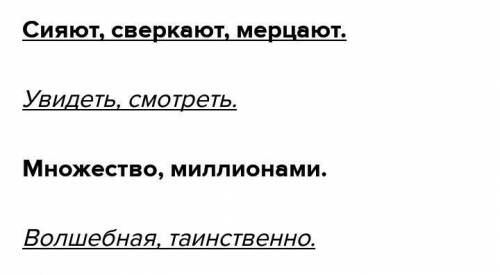 Сияют, сверкают, мерцают.

Увидеть, смотреть.

Множество, миллионами.

Волшебная, таинственно.